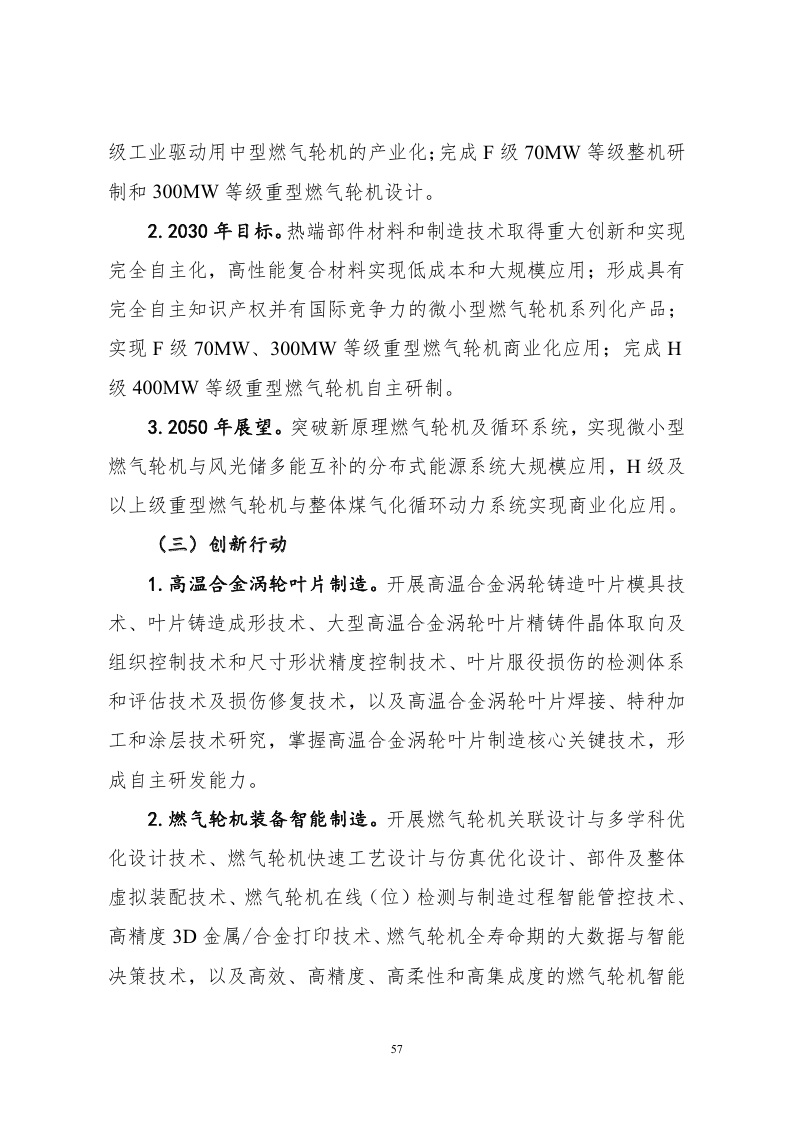 级工业驱动用中型燃气轮机的产业化；完成 F 级 70MW 等级整机研制和 300MW 等级重型燃气轮机设计。

2. 2030 年目标。热端部件材料和制造技术取得重大创新和实现完全自主化，高性能复合材料实现低成本和大规模应用；形成具有完全自主知识产权并有国际竞争力的微小型燃气轮机系列化产品；实现 F 级 70MW、300MW 等级重型燃气轮机商业化应用；完成 H 级 400MW 等级重型燃气轮机自主研制。

3. 2050 年展望。突破新原理燃气轮机及循环系统，实现微小型燃气轮机与风光储多能互补的分布式能源系统大规模应用，H 级及以上级重型燃气轮机与整体煤气化循环动力系统实现商业化应用。

（三）创新行动

1. 高温合金涡轮叶片制造。开展高温合金涡轮铸造叶片模具技术、叶片铸造成形技术、大型高温合金涡轮叶片精铸件晶体取向及组织控制技术和尺寸形状精度控制技术、叶片服役损伤的检测体系和评估技术及损伤修复技术，以及高温合金涡轮叶片焊接、特种加工和涂层技术研究，掌握高温合金涡轮叶片制造核心关键技术，形成自主研发能力。

2. 燃气轮机装备智能制造。开展燃气轮机关联设计与多学科优化设计技术、燃气轮机快速工艺设计与仿真优化设计、部件及整体虚拟装配技术、燃气轮机在线（位）检测与制造过程智能管控技术、高精度 3D 金属/合金打印技术、燃气轮机全寿命期的大数据与智能决策技术，以及高效、高精度、高柔性和高集成度的燃气轮机智能

57